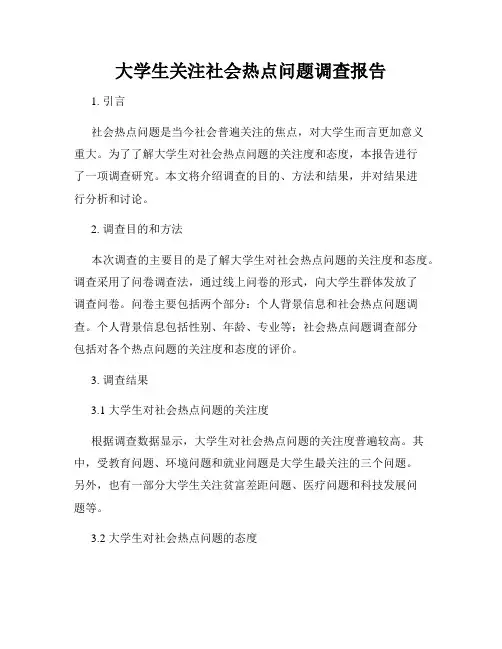 大学生关注社会热点问题调查报告

1. 引言

社会热点问题是当今社会普遍关注的焦点，对大学生而言更加意义重大。为了了解大学生对社会热点问题的关注度和态度，本报告进行了一项调查研究。本文将介绍调查的目的、方法和结果，并对结果进行分析和讨论。

2. 调查目的和方法

本次调查的主要目的是了解大学生对社会热点问题的关注度和态度。调查采用了问卷调查法，通过线上问卷的形式，向大学生群体发放了调查问卷。问卷主要包括两个部分：个人背景信息和社会热点问题调查。个人背景信息包括性别、年龄、专业等；社会热点问题调查部分包括对各个热点问题的关注度和态度的评价。

3. 调查结果

3.1 大学生对社会热点问题的关注度

根据调查数据显示，大学生对社会热点问题的关注度普遍较高。其中，受教育问题、环境问题和就业问题是大学生最关注的三个问题。另外，也有一部分大学生关注贫富差距问题、医疗问题和科技发展问题等。

3.2 大学生对社会热点问题的态度